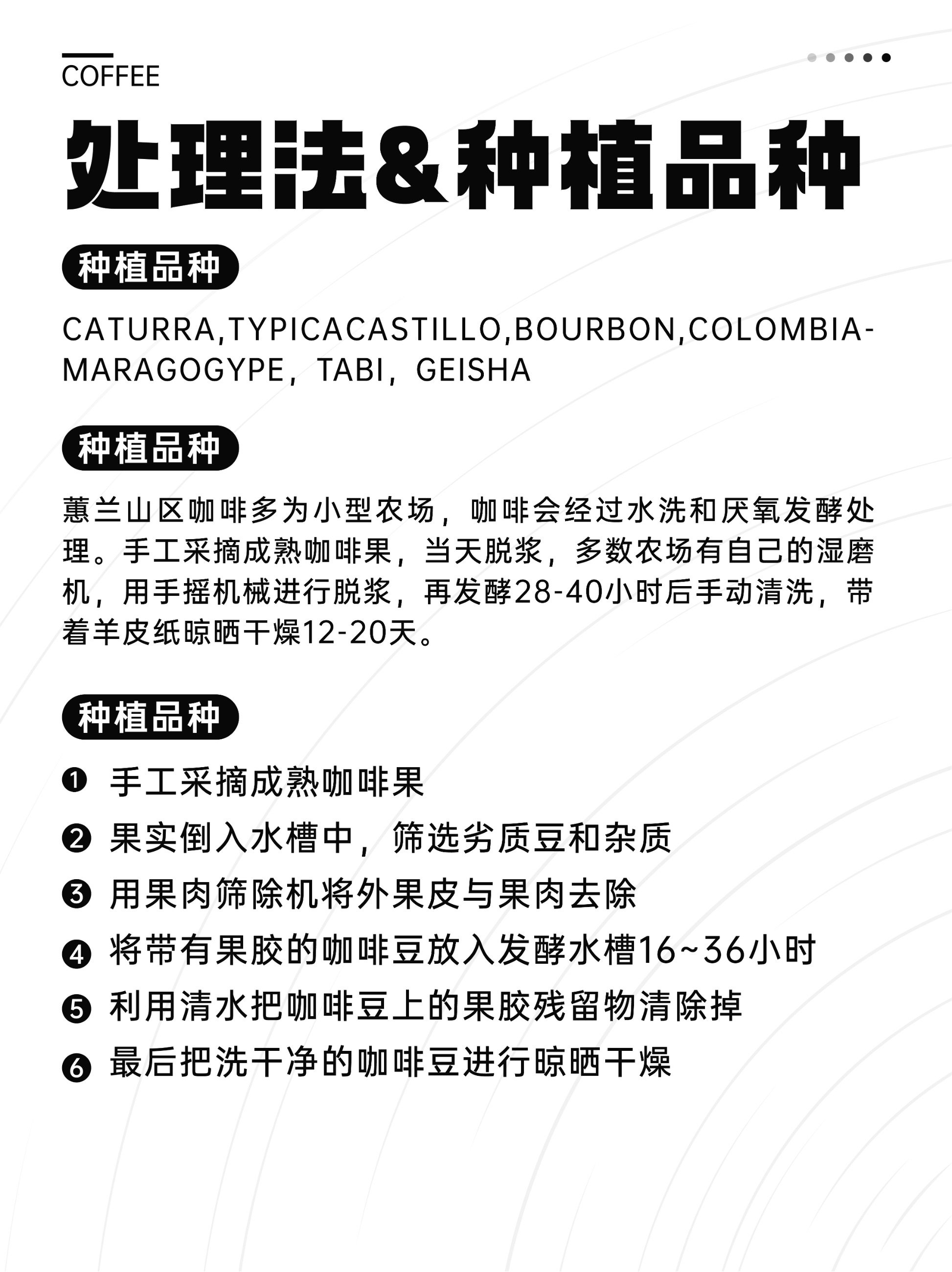 COFFEE

处理法&种植品种

种植品种

CATURRA,TYPICACASTILLO,BOURBON,COLOMBIA-MARAGOGYPE，TABI，GEISHA

种植品种

蕙兰山区咖啡多为小型农场，咖啡会经过水洗和厌氧发酵处理。手工采摘成熟咖啡果，当天脱浆，多数农场有自己的湿磨机，用手摇机械进行脱浆，再发酵28-40小时后手动清洗，带着羊皮纸晾晒干燥12-20天。

种植品种

❶ 手工采摘成熟咖啡果
❷ 果实倒入水槽中，筛选劣质豆和杂质
❸ 用果肉筛除机将外果皮与果肉去除
❹ 将带有果胶的咖啡豆放入发酵水槽16~36小时
❺ 利用清水把咖啡豆上的果胶残留物清除掉
❻ 最后把洗干净的咖啡豆进行晾晒干燥